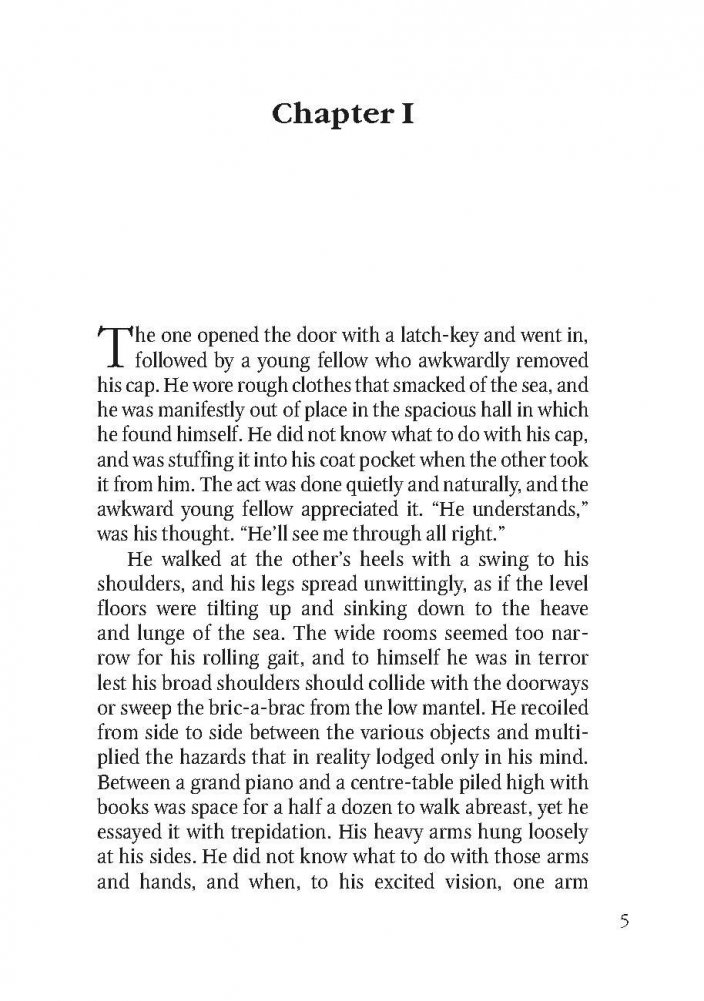 Chapter I

The one opened the door with a latch-key and went in, followed by a young fellow who awkwardly removed his cap. He wore rough clothes that smacked of the sea, and he was manifestly out of place in the spacious hall in which he found himself. He did not know what to do with his cap, and was stuffing it into his coat pocket when the other took it from him. The act was done quietly and naturally, and the awkward young fellow appreciated it. "He understands," was his thought. "He'll see me through all right."

He walked at the other's heels with a swing to his shoulders, and his legs spread unwittingly, as if the level floors were tilting up and sinking down to the heave and lunge of the sea. The wide rooms seemed too narrow for his rolling gait, and to himself he was in terror lest his broad shoulders should collide with the doorways or sweep the bric-a-brac from the low mantel. He recoiled from side to side between the various objects and multiplied the hazards that in reality lodged only in his mind. Between a grand piano and a centre-table piled high with books was space for a half a dozen to walk abreast, yet he essayed it with trepidation. His heavy arms hung loosely at his sides. He did not know what to do with those arms and hands, and when, to his excited vision, one arm

5